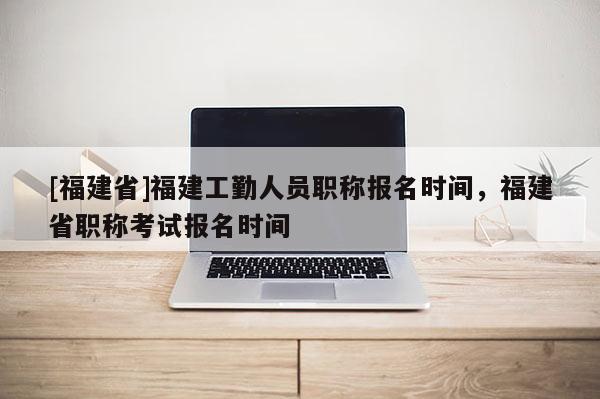 [福建省]福建工勤人员职称报名时间，福建省职称考试报名时间